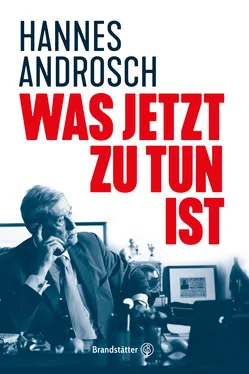 HANNES ANDROSCH

WAS JETZT ZU TUN IST

Brandstätter